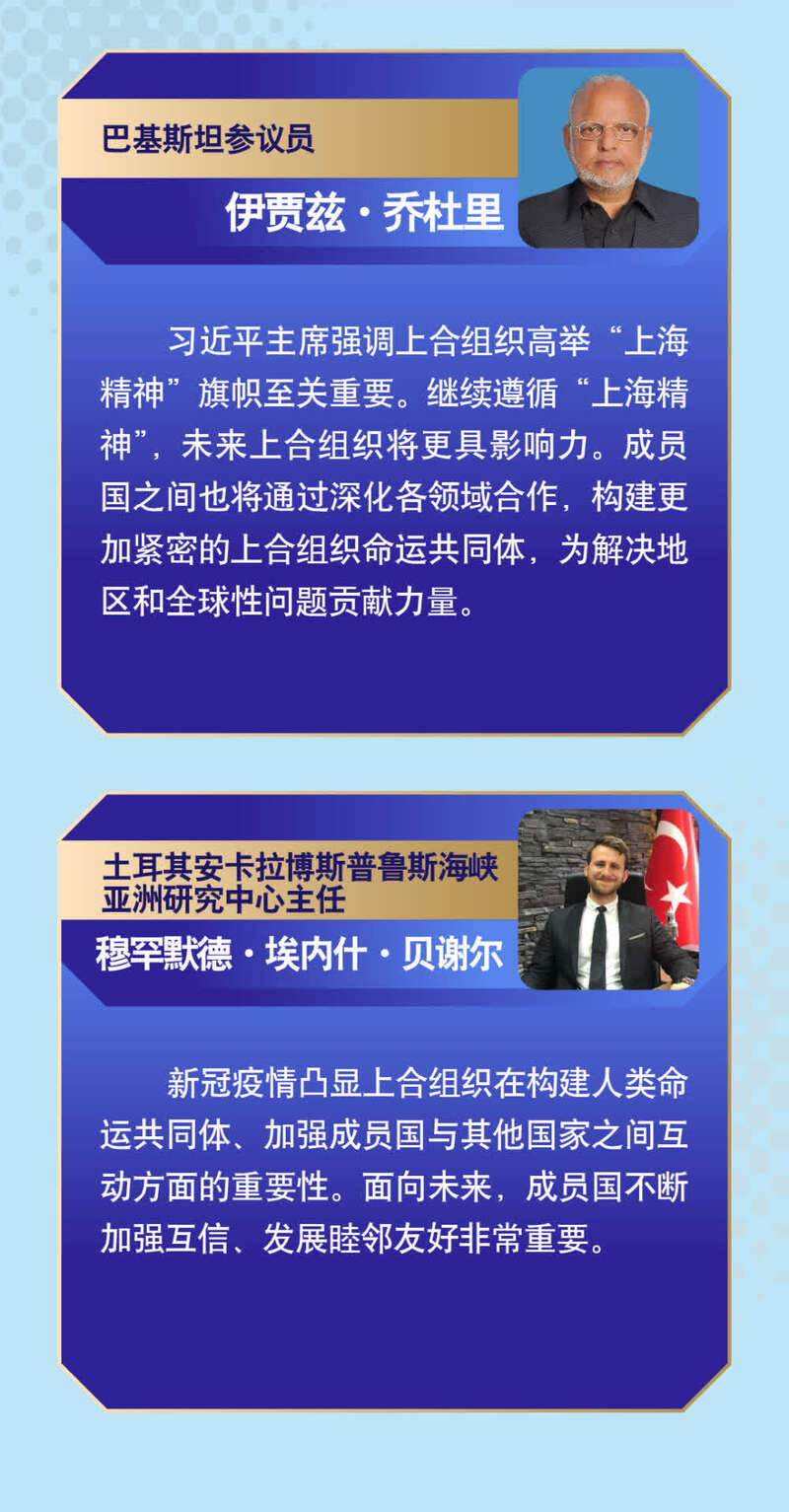 巴基斯坦参议员

伊贾兹·乔杜里

习近平主席强调上合组织高举“上海精神”旗帜至关重要。继续遵循“上海精神”，未来上合组织将更具影响力。成员国之间也将通过深化各领域合作，构建更加紧密的上合组织命运共同体，为解决地区和全球性问题贡献力量。

土耳其安卡拉博斯普鲁斯海峡
亚洲研究中心主任

穆罕默德·埃内什·贝谢尔

新冠疫情凸显上合组织在构建人类命运共同体、加强成员国与其他国家之间互动方面的重要性。面向未来，成员国不断加强互信、发展睦邻友好非常重要。